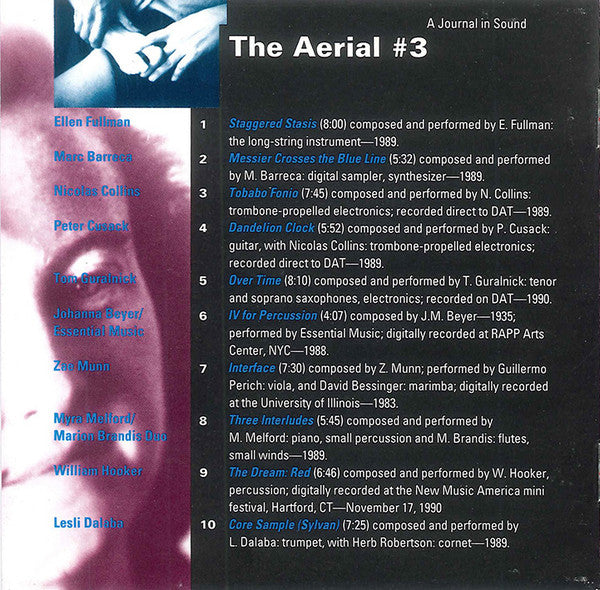 A Journal in Sound

The Aerial #3

Ellen Fullman

Marc Barreca

Nicolas Collins

Peter Cusack

Tom Guralnick

Johanna Beyer/
Essential Music

Zae Munn

Myra Melford/
Marion Brandis Duo

William Hooker

Lesli Dalaba

1 Staggered Stasis (8:00) composed and performed by E. Fullman: the long-string instrument—1989.

2 Messier Crosses the Blue Line (5:32) composed and performed by M. Barreca: digital sampler, synthesizer—1989.

3 Tobabo Fonio (7:45) composed and performed by N. Collins: trombone-propelled electronics; recorded direct to DAT—1989.

4 Dandelion Clock (5:52) composed and performed by P. Cusack: guitar, with Nicolas Collins: trombone-propelled electronics; recorded direct to DAT—1989.

5 Over Time (8:10) composed and performed by T. Guralnick: tenor and soprano saxophones, electronics; recorded on DAT—1990.

6 IV for Percussion (4:07) composed by J.M. Beyer—1935; performed by Essential Music; digitally recorded at RAPP Arts Center, NYC—1988.

7 Interface (7:30) composed by Z. Munn; performed by Guillermo Perich: viola, and David Bessinger: marimba; digitally recorded at the University of Illinois—1983.

8 Three Interludes (5:45) composed and performed by M. Melford: piano, small percussion and M. Brandis: flutes, small winds—1989.

9 The Dream: Red (6:46) composed and performed by W. Hooker, percussion; digitally recorded at the New Music America mini festival, Hartford, CT—November 17, 1990

10 Core Sample (Sylvan) (7:25) composed and performed by L. Dalaba: trumpet, with Herb Robertson: cornet—1989.